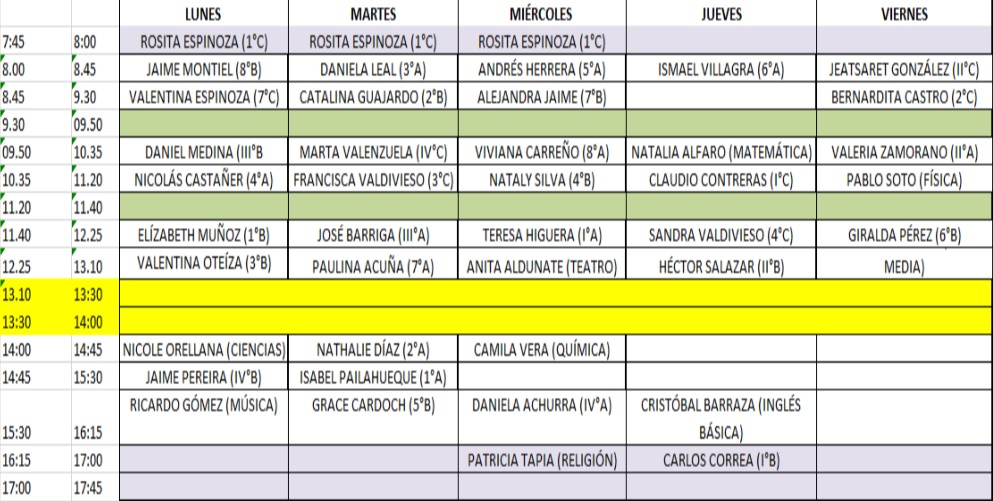 |  |  | LUNES | MARTES | MIÉRCOLES | JUEVES | VIERNES |
|---|---|---|---|---|---|---|
| 7:45 | 8:00 | ROSITA ESPINOZA (1°C) | ROSITA ESPINOZA (1°C) | ROSITA ESPINOZA (1°C) |  |  |
| 8.00 | 8.45 | JAIME MONTIEL (8°B) | DANIELA LEAL (3°A) | ANDRÉS HERRERA (5°A) | ISMAEL VILLAGRA (6°A) | JEATSARET GONZÁLEZ (II°C) |
| 8.45 | 9.30 | VALENTINA ESPINOZA (7°C) | CATALINA GUAJARDO (2°B) | ALEJANDRA JAIME (7°B) |  | BERNARDITA CASTRO (2°C) |
| 9.30 | 09.50 |  |  |  |  |  |
| 09.50 | 10.35 | DANIEL MEDINA (III°B | MARTA VALENZUELA (IV°C) | VIVIANA CARREÑO (8°A) | NATALIA ALFARO (MATEMÁTICA) | VALERIA ZAMORANO (II°A) |
| 10.35 | 11.20 | NICOLÁS CASTAÑER (4°A) | FRANCISCA VALDIVIESO (3°C) | NATALY SILVA (4°B) | CLAUDIO CONTRERAS (I°C) | PABLO SOTO (FÍSICA) |
| 11.20 | 11.40 |  |  |  |  |  |
| 11.40 | 12.25 | ELÍZABETH MUÑOZ (1°B) | JOSÉ BARRIGA (III°A) | TERESA HIGUERA (I°A) | SANDRA VALDIVIESO (4°C) | GIRALDA PÉREZ (6°B) |
| 12.25 | 13.10 | VALENTINA OTEÍZA (3°B) | PAULINA ACUÑA (7°A) | ANITA ALDUNATE (TEATRO) | HÉCTOR SALAZAR (II°B) | MEDIA) |
| 13.10 | 13:30 |  |  |  |  |  |
| 13:30 | 14:00 |  |  |  |  |  |
| 14:00 | 14:45 | NICOLE ORELLANA (CIENCIAS) | NATHALIE DÍAZ (2°A) | CAMILA VERA (QUÍMICA) |  |  |
| 14:45 | 15:30 | JAIME PEREIRA (IV°B) | ISABEL PAILAHUEQUE (1°A) |  |  |  |
| 15:30 | 16:15 | RICARDO GÓMEZ (MÚSICA) | GRACE CARDOCH (5°B) | DANIELA ACHURRA (IV°A) | CRISTÓBAL BARRAZA (INGLÉS BÁSICA) |  |
| 16:15 | 17:00 |  |  | PATRICIA TAPIA (RELIGIÓN) | CARLOS CORREA (I°B) |  |
| 17:00 | 17:45 |  |  |  |  |  |